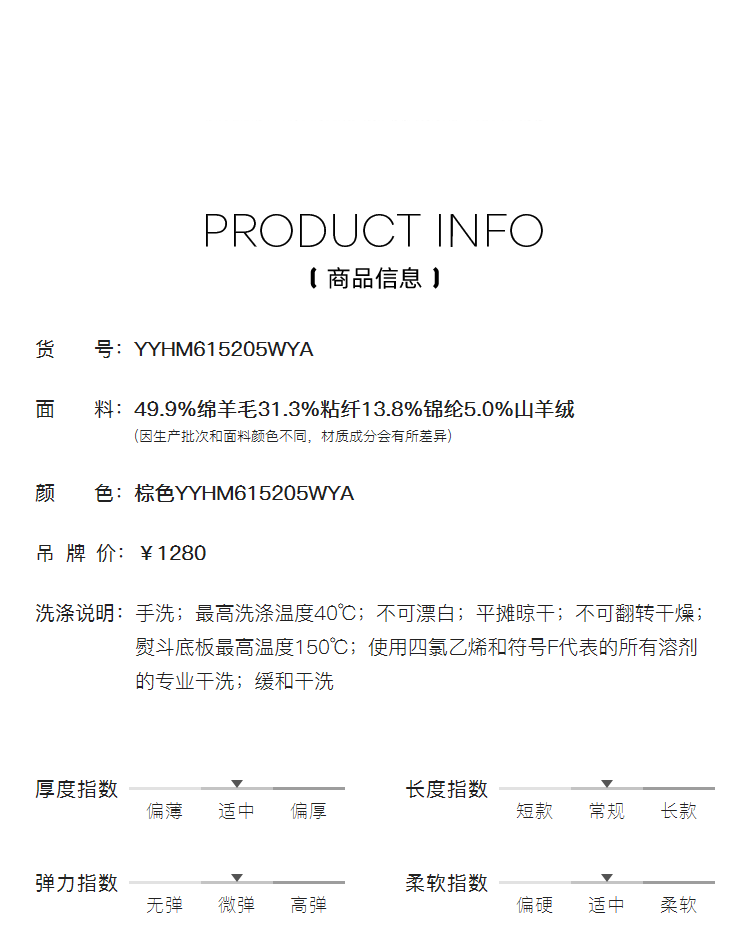 PRODUCT INFO

【 商品信息 】

货　号：YYHM615205WYA

面　料：49.9%绵羊毛31.3%粘纤13.8%锦纶5.0%山羊绒
(因生产批次和面料颜色不同，材质成分会有所差异)

颜　色：棕色YYHM615205WYA

吊 牌 价：￥1280

洗涤说明：手洗；最高洗涤温度40℃；不可漂白；平摊晾干；不可翻转干燥；熨斗底板最高温度150℃；使用四氯乙烯和符号F代表的所有溶剂的专业干洗；缓和干洗

厚度指数
偏薄 适中 偏厚

长度指数
短款 常规 长款

弹力指数
无弹 微弹 高弹

柔软指数
偏硬 适中 柔软